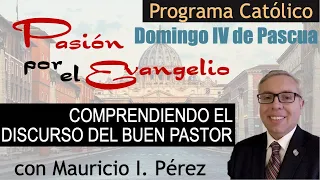 Programa Católico

Pasión por el Evangelio

Domingo IV de Pascua

COMPRENDIENDO EL DISCURSO DEL BUEN PASTOR

con Mauricio I. Pérez